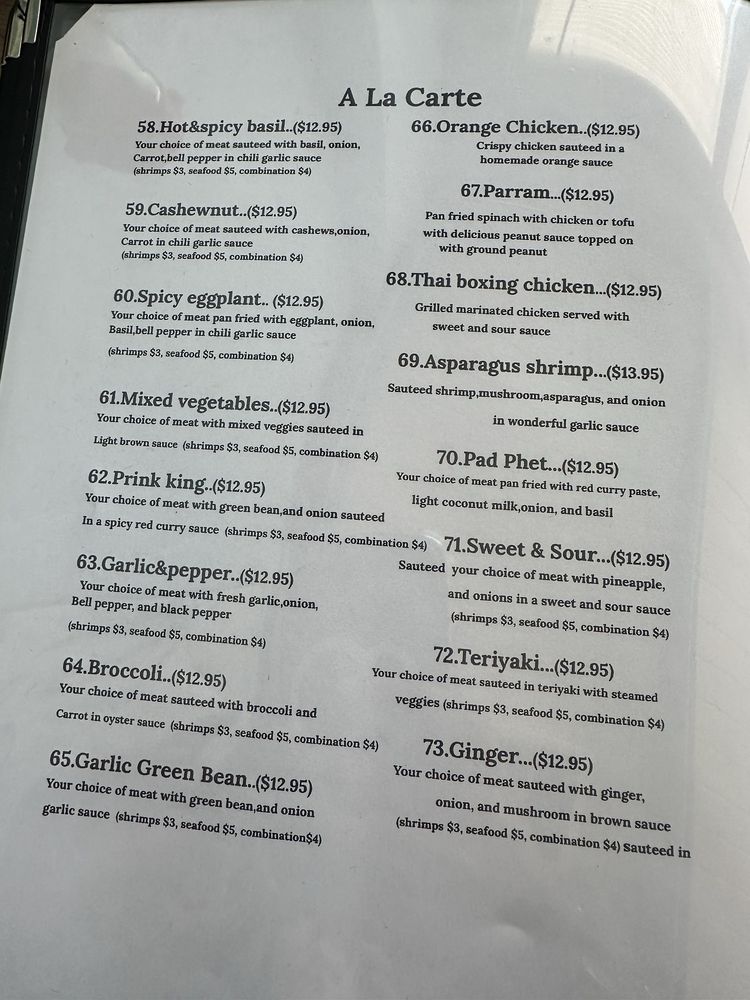 A La Carte

58.Hot&spicy basil..($12.95)
Your choice of meat sauteed with basil, onion, Carrot,bell pepper in chili garlic sauce
(shrimps $3, seafood $5, combination $4)

59.Cashewnut..($12.95)
Your choice of meat sauteed with cashews,onion, Carrot in chili garlic sauce
(shrimps $3, seafood $5, combination $4)

60.Spicy eggplant.. ($12.95)
Your choice of meat pan fried with eggplant, onion, Basil,bell pepper in chili garlic sauce
(shrimps $3, seafood $5, combination $4)

61.Mixed vegetables..($12.95)
Your choice of meat with mixed veggies sauteed in Light brown sauce (shrimps $3, seafood $5, combination $4)

62.Prink king..($12.95)
Your choice of meat with green bean,and onion sauteed In a spicy red curry sauce (shrimps $3, seafood $5, combination $4)

63.Garlic&pepper..($12.95)
Your choice of meat with fresh garlic,onion, Bell pepper, and black pepper
(shrimps $3, seafood $5, combination $4)

64.Broccoli..($12.95)
Your choice of meat sauteed with broccoli and Carrot in oyster sauce (shrimps $3, seafood $5, combination $4)

65.Garlic Green Bean..($12.95)
Your choice of meat with green bean,and onion garlic sauce (shrimps $3, seafood $5, combination$4)

66.Orange Chicken..($12.95)
Crispy chicken sauteed in a homemade orange sauce

67.Parram...($12.95)
Pan fried spinach with chicken or tofu with delicious peanut sauce topped on with ground peanut

68.Thai boxing chicken...($12.95)
Grilled marinated chicken served with sweet and sour sauce

69.Asparagus shrimp...($13.95)
Sauteed shrimp,mushroom,asparagus, and onion in wonderful garlic sauce

70.Pad Phet...($12.95)
Your choice of meat pan fried with red curry paste, light coconut milk,onion, and basil

71.Sweet & Sour...($12.95)
Sauteed your choice of meat with pineapple, and onions in a sweet and sour sauce
(shrimps $3, seafood $5, combination $4)

72.Teriyaki...($12.95)
Your choice of meat sauteed in teriyaki with steamed veggies (shrimps $3, seafood $5, combination $4)

73.Ginger...($12.95)
Your choice of meat sauteed with ginger, onion, and mushroom in brown sauce (shrimps $3, seafood $5, combination $4) sauteed in